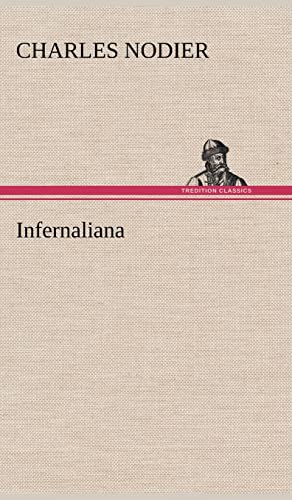 CHARLES NODIER

TREDITION CLASSICS

Infernaliana